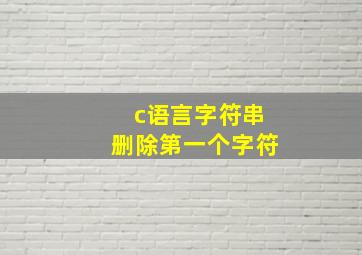 c语言字符串
删除第一个字符